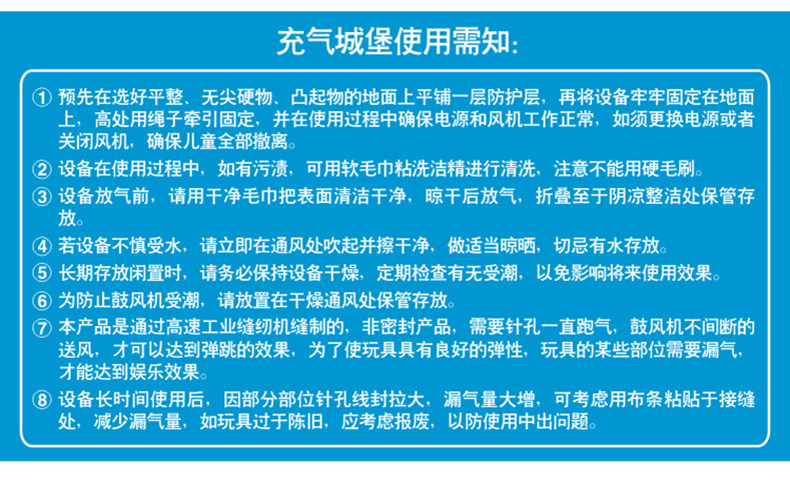 充气城堡使用需知:

① 预先在选好平整、无尖硬物、凸起物的地面上平铺一层防护层，再将设备牢牢固定在地面上，高处用绳子牵引固定，并在使用过程中确保电源和风机工作正常，如须更换电源或者关闭风机，确保儿童全部撤离。

② 设备在使用过程中，如有污渍，可用软毛巾粘洗洁精进行清洗，注意不能用硬毛刷。

③ 设备放气前，请用干净毛巾把表面清洁干净，晾干后放气，折叠至于阴凉整洁处保管存放。

④ 若设备不慎受水，请立即在通风处吹起并擦干净，做适当晾晒，切忌有水存放。

⑤ 长期存放闲置时，请务必保持设备干燥，定期检查有无受潮，以免影响将来使用效果。

⑥ 为防止鼓风机受潮，请放置在干燥通风处保管存放。

⑦ 本产品是通过高速工业缝纫机缝制的，非密封产品，需要针孔一直跑气，鼓风机不间断的送风，才可以达到弹跳的效果，为了使玩具具有良好的弹性，玩具的某些部位需要漏气，才能达到娱乐效果。

⑧ 设备长时间使用后，因部分部位针孔线封拉大，漏气量大增，可考虑用布条粘贴于接缝处，减少漏气量，如玩具过于陈旧，应考虑报废，以防使用中出问题。